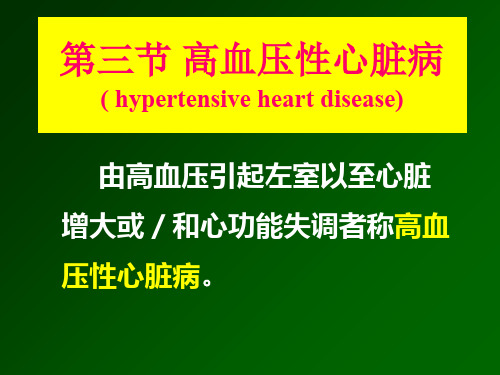 第三节 高血压性心脏病
( hypertensive heart disease)

由高血压引起左室以至心脏增大或 / 和心功能失调者称高血压性心脏病。